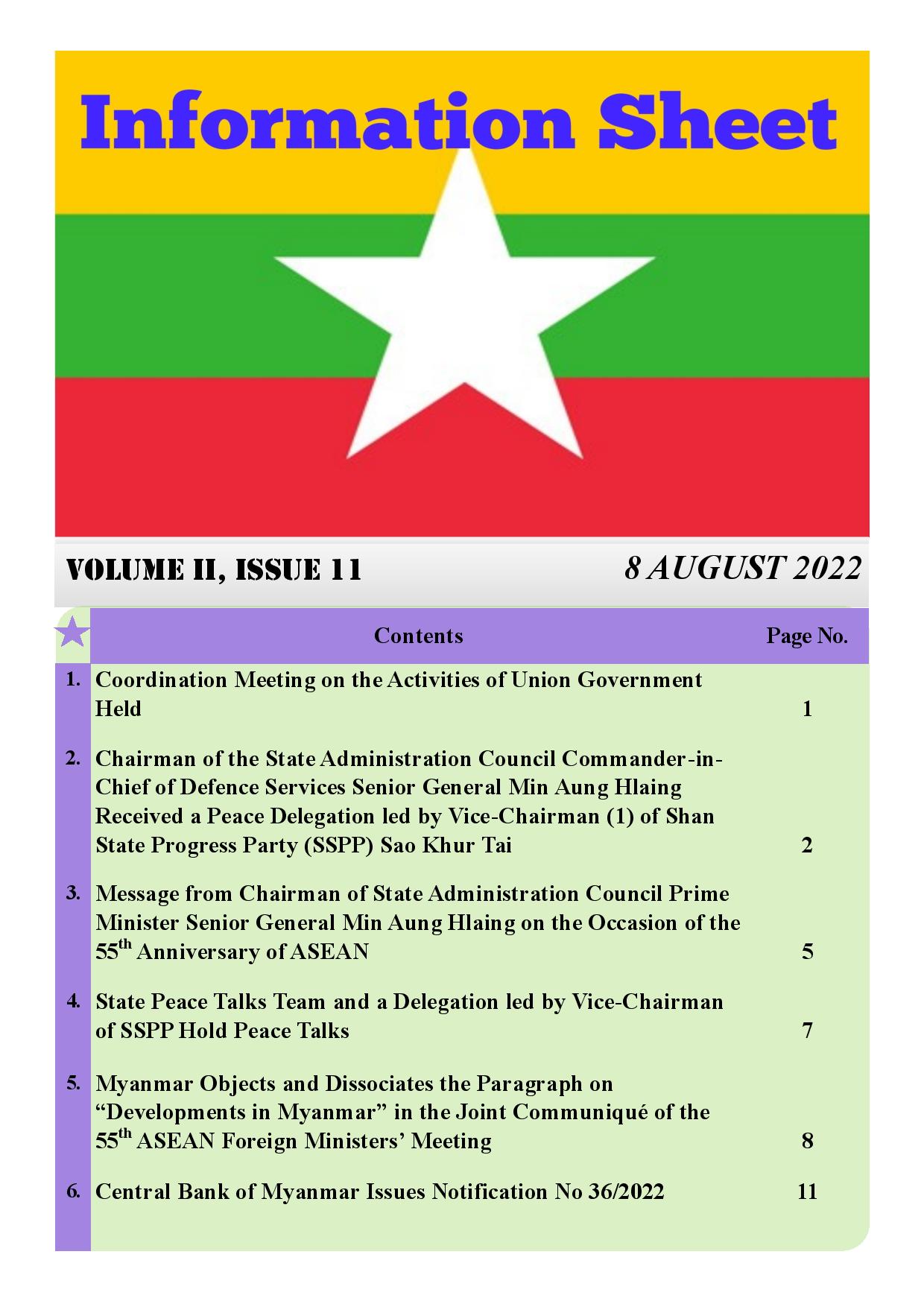 Information Sheet

VOLUME II, ISSUE 11

8 AUGUST 2022

| | Contents | Page No. |
|---|---|---|
| 1. | Coordination Meeting on the Activities of Union Government Held | 1 |
| 2. | Chairman of the State Administration Council Commander-in-Chief of Defence Services Senior General Min Aung Hlaing Received a Peace Delegation led by Vice-Chairman (1) of Shan State Progress Party (SSPP) Sao Khur Tai | 2 |
| 3. | Message from Chairman of State Administration Council Prime Minister Senior General Min Aung Hlaing on the Occasion of the 55$^{th}$ Anniversary of ASEAN | 5 |
| 4. | State Peace Talks Team and a Delegation led by Vice-Chairman of SSPP Hold Peace Talks | 7 |
| 5. | Myanmar Objects and Dissociates the Paragraph on “Developments in Myanmar” in the Joint Communiqué of the 55$^{th}$ ASEAN Foreign Ministers’ Meeting | 8 |
| 6. | Central Bank of Myanmar Issues Notification No 36/2022 | 11 |